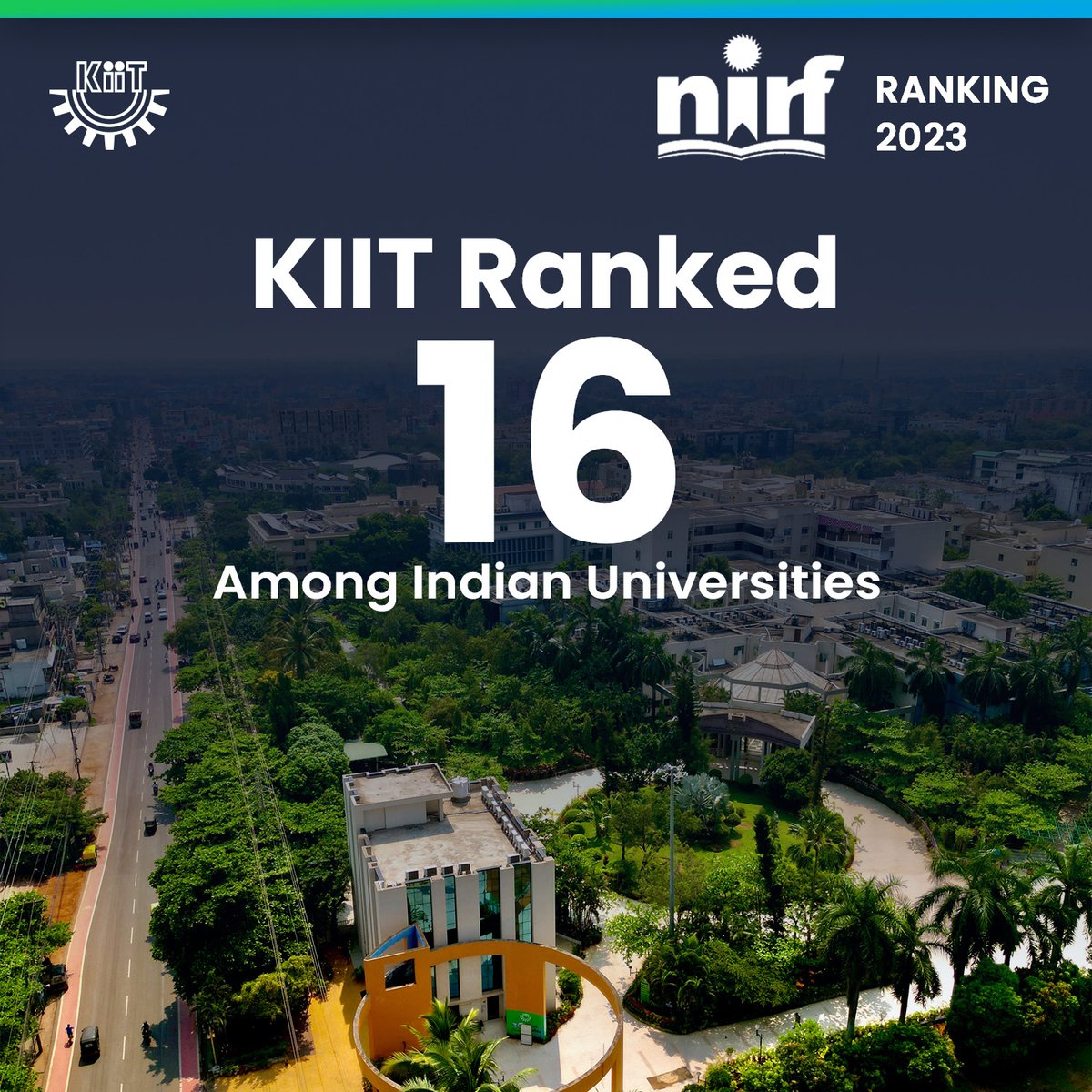 KiiT

nirf RANKING 2023

KIIT Ranked
16
Among Indian Universities